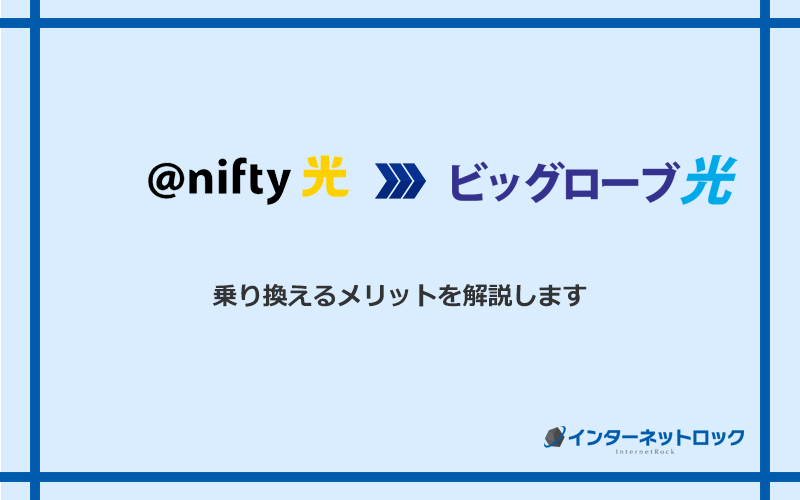 @nifty 光 ビッグローブ光

乗り換えるメリットを解説します

インターネットロック
InternetRock